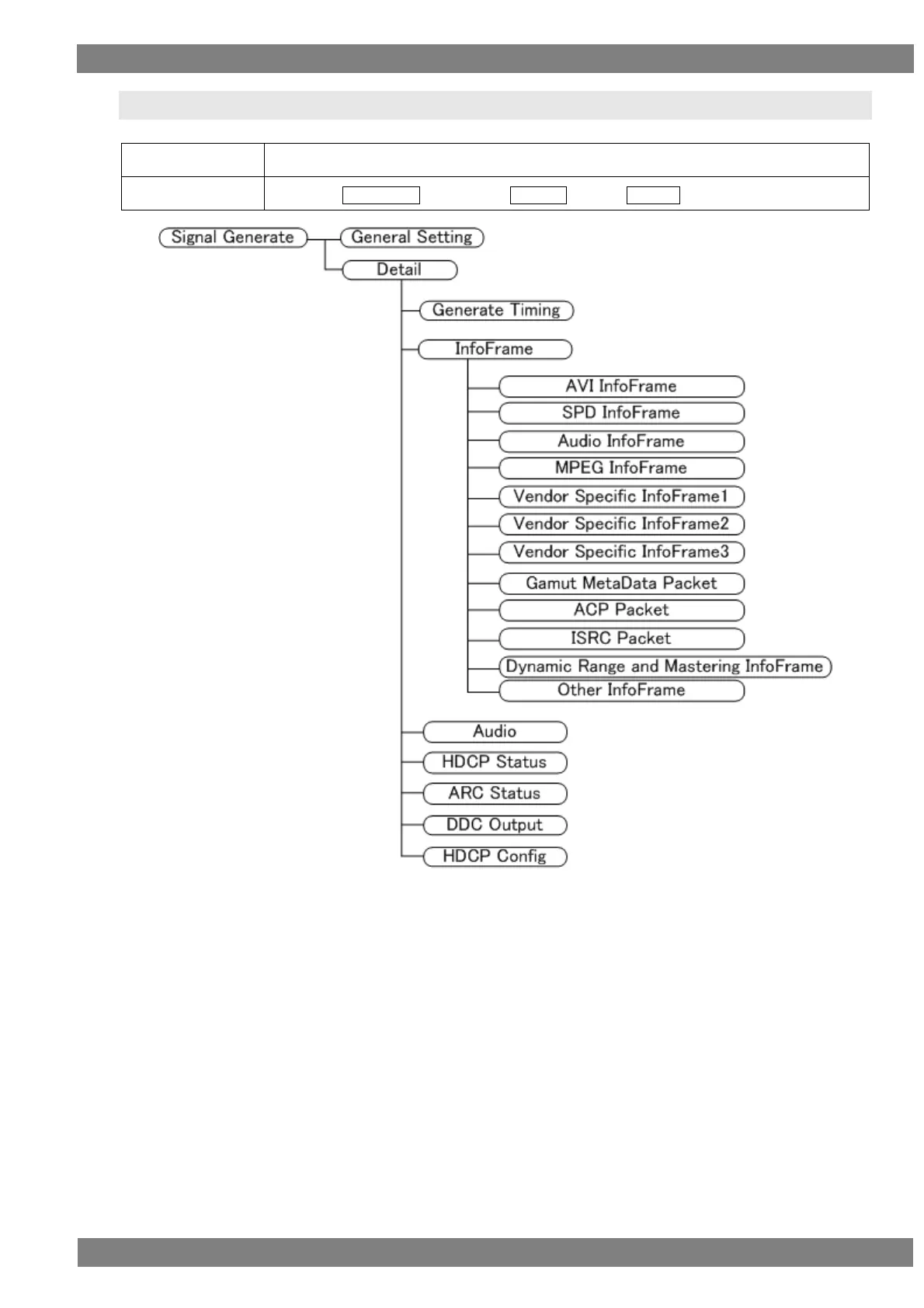 Signal Generate
General Setting
Detail
Generate Timing
InfoFrame
AVI InfoFrame
SPD InfoFrame
Audio InfoFrame
MPEG InfoFrame
Vendor Specific InfoFrame1
Vendor Specific InfoFrame2
Vendor Specific InfoFrame3
Gamut MetaData Packet
ACP Packet
ISRC Packet
Dynamic Range and Mastering InfoFrame
Other InfoFrame
Audio
HDCP Status
ARC Status
DDC Output
HDCP Config